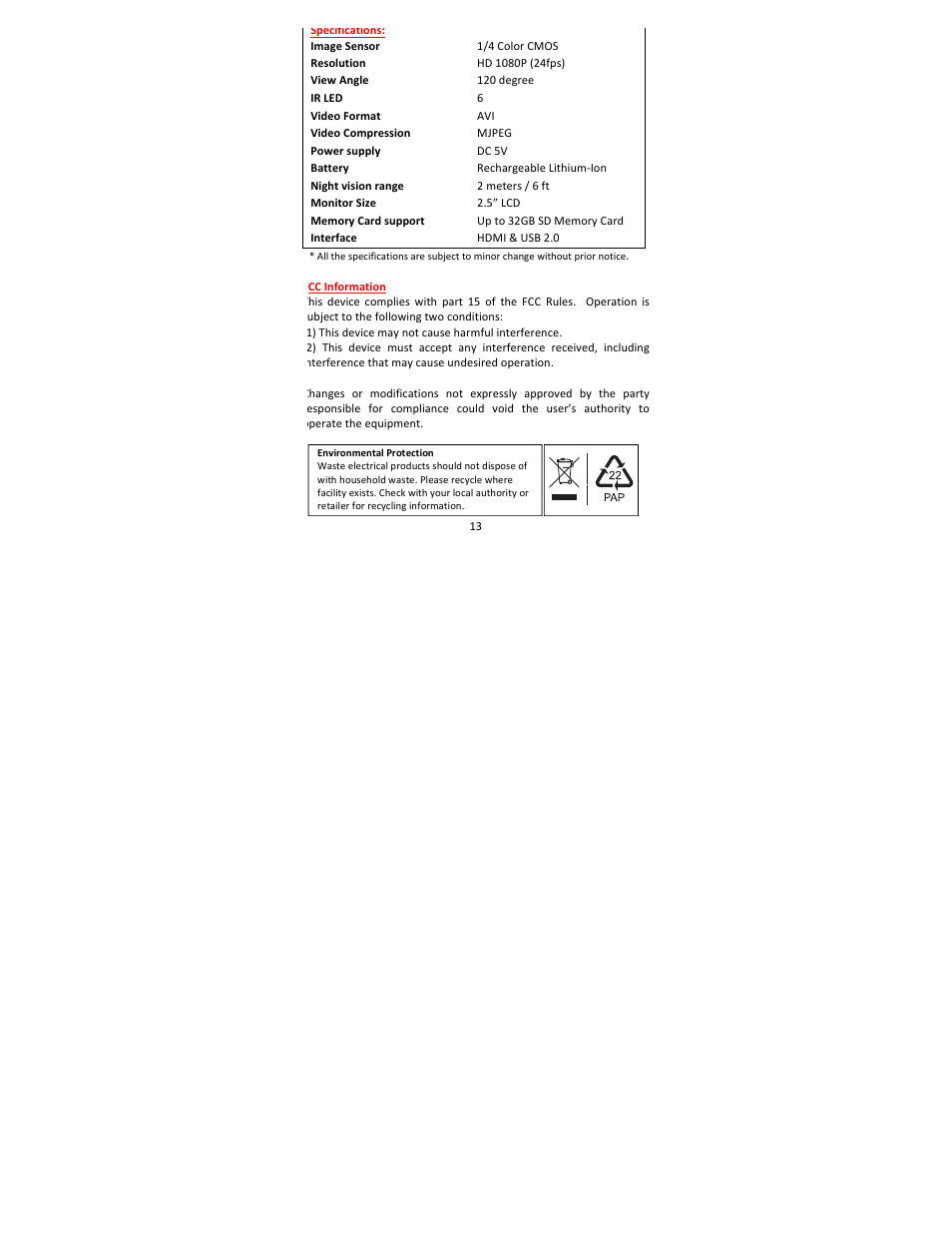 Specifications:

| | |
|---|---|
| Image Sensor | 1/4 Color CMOS |
| Resolution | HD 1080P (24fps) |
| View Angle | 120 degree |
| IR LED | 6 |
| Video Format | AVI |
| Video Compression | MJPEG |
| Power supply | DC 5V |
| Battery | Rechargeable Lithium-Ion |
| Night vision range | 2 meters / 6 ft |
| Monitor Size | 2.5" LCD |
| Memory Card support | Up to 32GB SD Memory Card |
| Interface | HDMI & USB 2.0 |

* All the specifications are subject to minor change without prior notice.

CC Information

his device complies with part 15 of the FCC Rules. Operation is ubject to the following two conditions:
1) This device may not cause harmful interference.
2) This device must accept any interference received, including nterference that may cause undesired operation.

hanges or modifications not expressly approved by the party esponsible for compliance could void the user's authority to perate the equipment.

Environmental Protection
Waste electrical products should not dispose of with household waste. Please recycle where facility exists. Check with your local authority or retailer for recycling information.

22
PAP

13